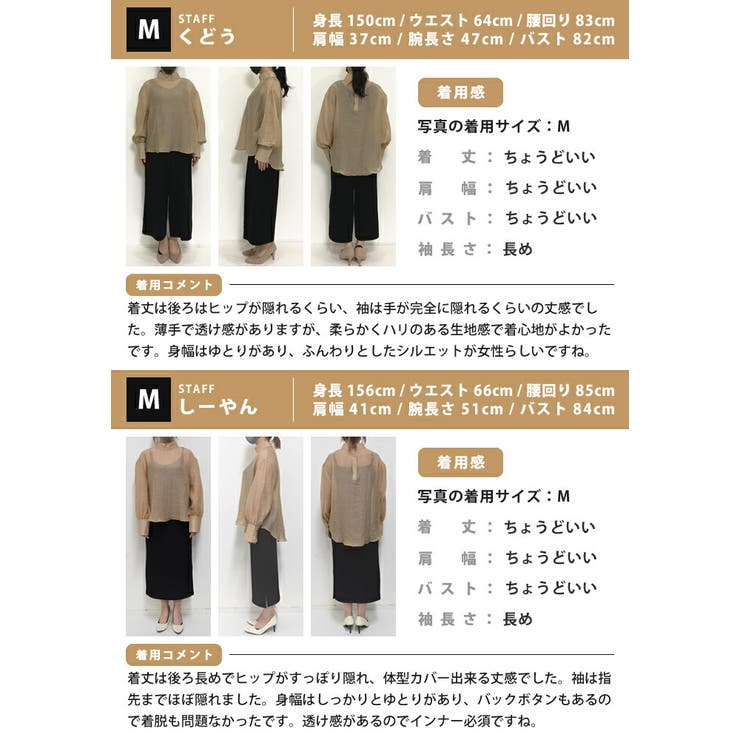 M STAFF
くどう
身長 150cm / ウエスト 64cm / 腰回り 83cm
肩幅 37cm / 腕長さ 47cm / バスト 82cm

着用感
写真の着用サイズ：M
着　丈：ちょうどいい
肩　幅：ちょうどいい
バスト：ちょうどいい
袖長さ：長め

着用コメント
着丈は後ろはヒップが隠れるくらい、袖は手が完全に隠れるくらいの丈感でした。薄手で透け感がありますが、柔らかくハリのある生地感で着心地がよかったです。身幅はゆとりがあり、ふんわりとしたシルエットが女性らしいですね。

M STAFF
しーやん
身長 156cm / ウエスト 66cm / 腰回り 85cm
肩幅 41cm / 腕長さ 51cm / バスト 84cm

着用感
写真の着用サイズ：M
着　丈：ちょうどいい
肩　幅：ちょうどいい
バスト：ちょうどいい
袖長さ：長め

着用コメント
着丈は後ろ長めでヒップがすっぽり隠れ、体型カバー出来る丈感でした。袖は指先までほぼ隠れました。身幅はしっかりとゆとりがあり、バックボタンもあるので着脱も問題なかったです。透け感があるのでインナー必須ですね。